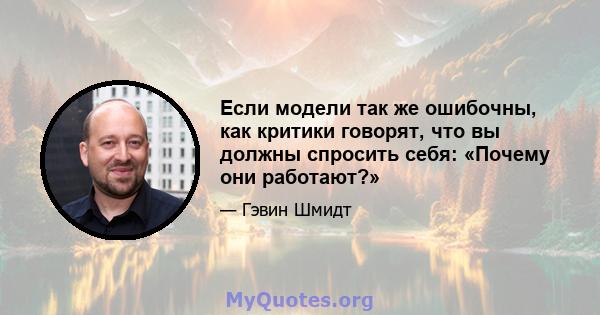 Если модели так же ошибочны, как критики говорят, что вы должны спросить себя: «Почему они работают?»

— Гэвин Шмидт

MyQuotes.org